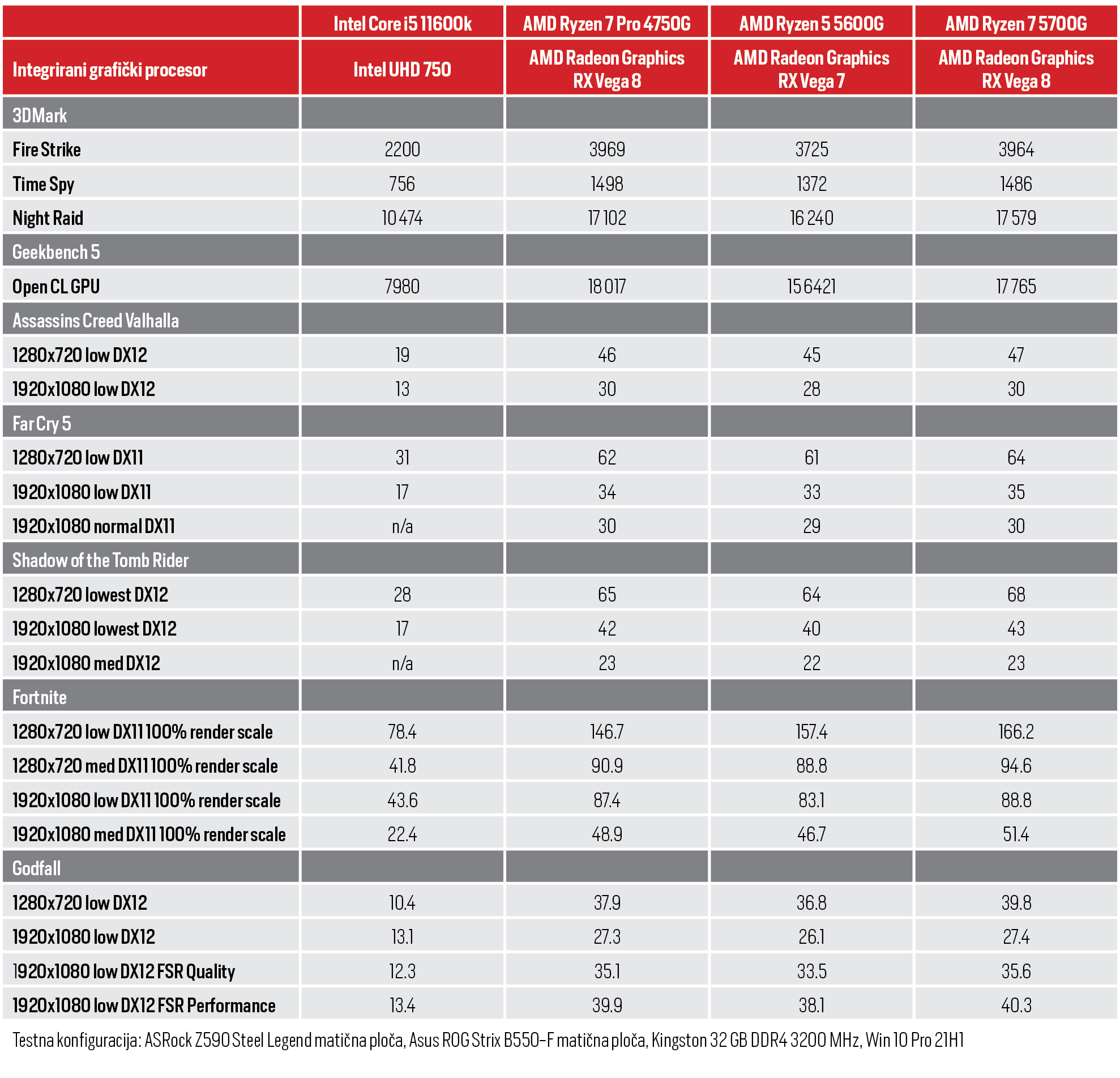 | | Intel Core i5 11600k | AMD Ryzen 7 Pro 4750G | AMD Ryzen 5 5600G | AMD Ryzen 7 5700G |
|---|---|---|---|---|
| Integrirani grafički procesor | Intel UHD 750 | AMD Radeon Graphics RX Vega 8 | AMD Radeon Graphics RX Vega 7 | AMD Radeon Graphics RX Vega 8 |
| 3DMark | | | | |
| Fire Strike | 2200 | 3969 | 3725 | 3964 |
| Time Spy | 756 | 1498 | 1372 | 1486 |
| Night Raid | 10 474 | 17 102 | 16 240 | 17 579 |
| Geekbench 5 | | | | |
| Open CL GPU | 7980 | 18 017 | 15 6421 | 17 765 |
| Assassins Creed Valhalla | | | | |
| 1280x720 low DX12 | 19 | 46 | 45 | 47 |
| 1920x1080 low DX12 | 13 | 30 | 28 | 30 |
| Far Cry 5 | | | | |
| 1280x720 low DX11 | 31 | 62 | 61 | 64 |
| 1920x1080 low DX11 | 17 | 34 | 33 | 35 |
| 1920x1080 normal DX11 | n/a | 30 | 29 | 30 |
| Shadow of the Tomb Rider | | | | |
| 1280x720 lowest DX12 | 28 | 65 | 64 | 68 |
| 1920x1080 lowest DX12 | 17 | 42 | 40 | 43 |
| 1920x1080 med DX12 | n/a | 23 | 22 | 23 |
| Fortnite | | | | |
| 1280x720 low DX11 100% render scale | 78.4 | 146.7 | 157.4 | 166.2 |
| 1280x720 med DX11 100% render scale | 41.8 | 90.9 | 88.8 | 94.6 |
| 1920x1080 low DX11 100% render scale | 43.6 | 87.4 | 83.1 | 88.8 |
| 1920x1080 med DX11 100% render scale | 22.4 | 48.9 | 46.7 | 51.4 |
| Godfall | | | | |
| 1280x720 low DX12 | 10.4 | 37.9 | 36.8 | 39.8 |
| 1920x1080 low DX12 | 13.1 | 27.3 | 26.1 | 27.4 |
| 1920x1080 low DX12 FSR Quality | 12.3 | 35.1 | 33.5 | 35.6 |
| 1920x1080 low DX12 FSR Performance | 13.4 | 39.9 | 38.1 | 40.3 |

Testna konfiguracija: ASRock Z590 Steel Legend matična ploča, Asus ROG Strix B550-F matična ploča, Kingston 32 GB DDR4 3200 MHz, Win 10 Pro 21H1